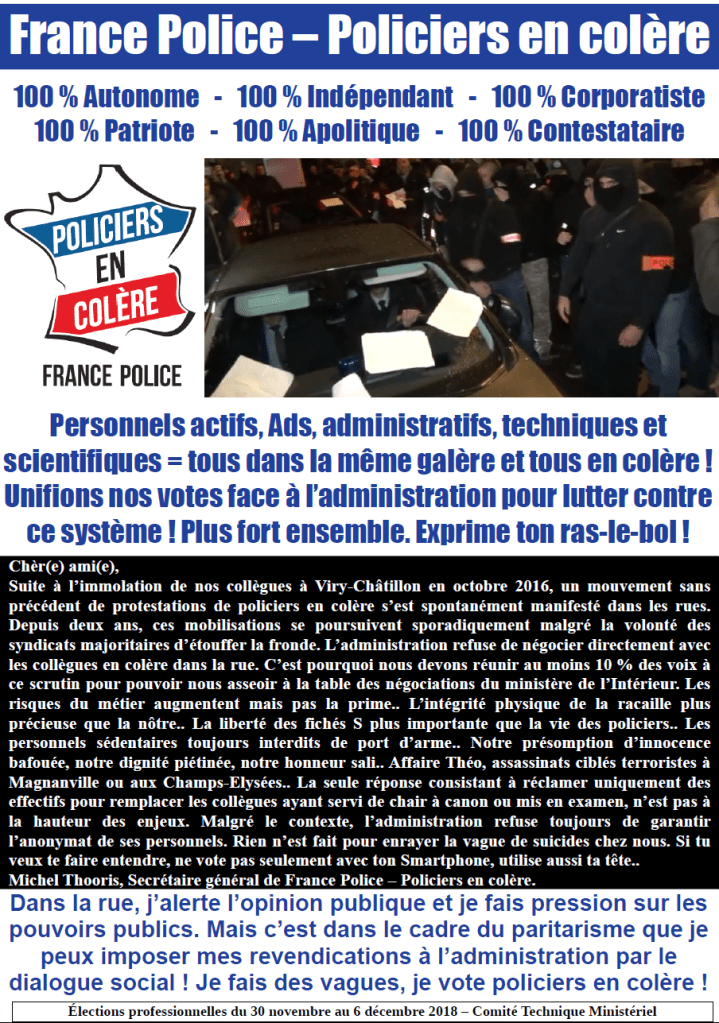 France Police – Policiers en colère

100 % Autonome - 100 % Indépendant - 100 % Corporatiste
100 % Patriote - 100 % Apolitique - 100 % Contestataire

POLICIERS EN COLÈRE
FRANCE POLICE

Personnels actifs, Ads, administratifs, techniques et scientifiques = tous dans la même galère et tous en colère ! Unifions nos votes face à l'administration pour lutter contre ce système ! Plus fort ensemble. Exprime ton ras-le-bol !

Chèr(e) ami(e),
Suite à l'immolation de nos collègues à Viry-Châtillon en octobre 2016, un mouvement sans précédent de protestations de policiers en colère s'est spontanément manifesté dans les rues. Depuis deux ans, ces mobilisations se poursuivent sporadiquement malgré la volonté des syndicats majoritaires d'étouffer la fronde. L'administration refuse de négocier directement avec les collègues en colère dans la rue. C'est pourquoi nous devons réunir au moins 10 % des voix à ce scrutin pour pouvoir nous asseoir à la table des négociations du ministère de l'Intérieur. Les risques du métier augmentent mais pas la prime.. L'intégrité physique de la racaille plus précieuse que la nôtre.. La liberté des fichés S plus importante que la vie des policiers.. Les personnels sédentaires toujours interdits de port d'arme.. Notre présomption d'innocence bafouée, notre dignité piétinée, notre honneur sali.. Affaire Théo, assassinats ciblés terroristes à Magnanville ou aux Champs-Elysées.. La seule réponse consistant à réclamer uniquement des effectifs pour remplacer les collègues ayant servi de chair à canon ou mis en examen, n'est pas à la hauteur des enjeux. Malgré le contexte, l'administration refuse toujours de garantir l'anonymat de ses personnels. Rien n'est fait pour enrayer la vague de suicides chez nous. Si tu veux te faire entendre, ne vote pas seulement avec ton Smartphone, utilise aussi ta tête..
Michel Thooris, Secrétaire général de France Police – Policiers en colère.

Dans la rue, j'alerte l'opinion publique et je fais pression sur les pouvoirs publics. Mais c'est dans le cadre du paritarisme que je peux imposer mes revendications à l'administration par le dialogue social ! Je fais des vagues, je vote policiers en colère !

Élections professionnelles du 30 novembre au 6 décembre 2018 – Comité Technique Ministériel